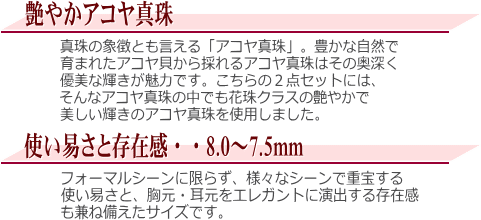 艶やかアコヤ真珠

真珠の象徴とも言える「アコヤ真珠」。豊かな自然で育まれたアコヤ貝から採れるアコヤ真珠はその奥深く優美な輝きが魅力です。こちらの２点セットには、そんなアコヤ真珠の中でも花珠クラスの艶やかで美しい輝きのアコヤ真珠を使用しました。

使い易さと存在感・・8.0～7.5mm

フォーマルシーンに限らず、様々なシーンで重宝する使い易さと、胸元・耳元をエレガントに演出する存在感も兼ね備えたサイズです。